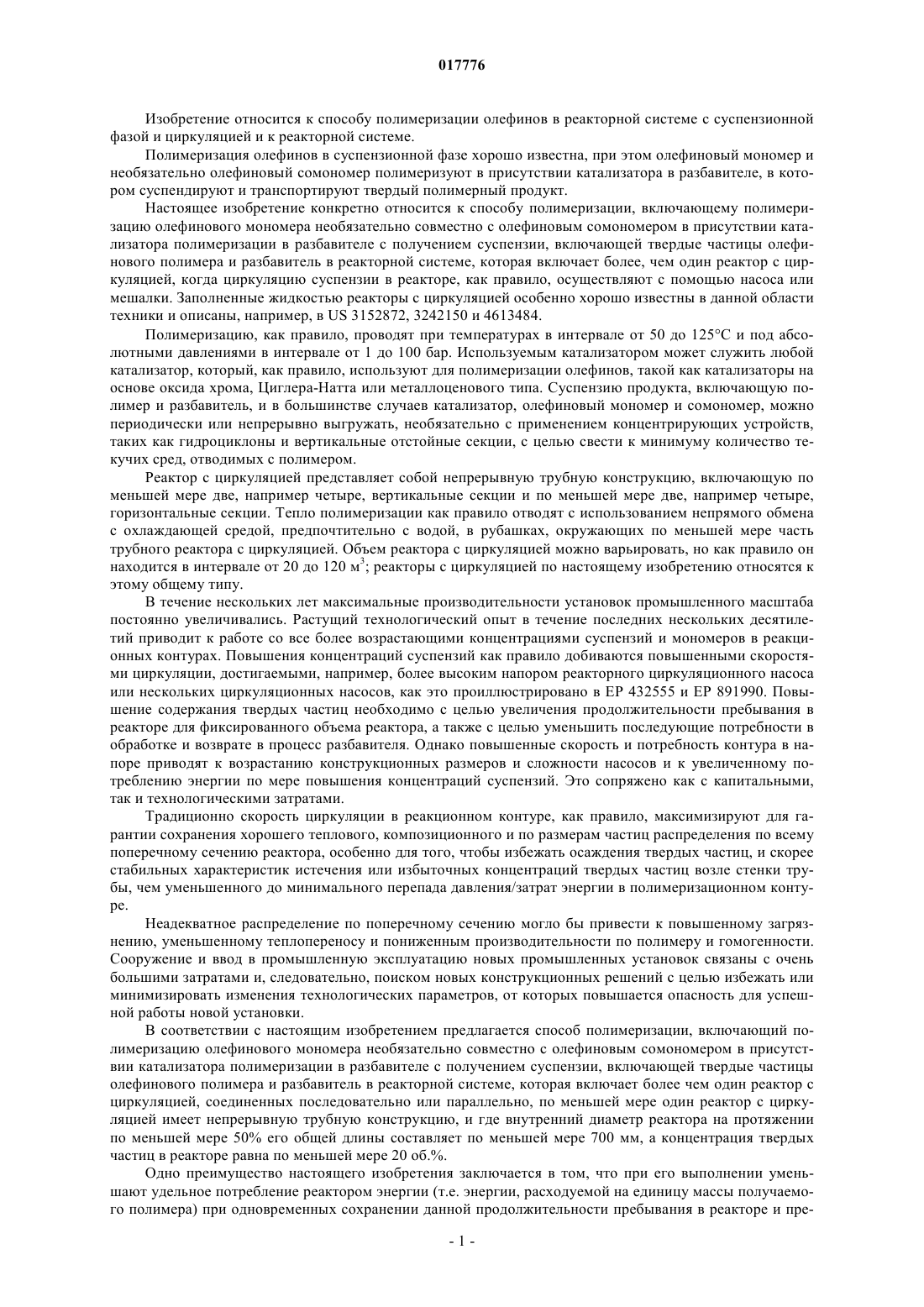 017776

Изобретение относится к способу полимеризации олефинов в реакторной системе с суспензионной фазой и циркуляцией и к реакторной системе.

Полимеризация олефинов в суспензионной фазе хорошо известна, при этом олефиновый мономер и необязательно олефиновый сомономер полимеризуют в присутствии катализатора в разбавителе, в котором суспендируют и транспортируют твердый полимерный продукт.

Настоящее изобретение конкретно относится к способу полимеризации, включающему полимеризацию олефинового мономера необязательно совместно с олефиновым сомономером в присутствии катализатора полимеризации в разбавителе с получением суспензии, включающей твердые частицы олефинового полимера и разбавитель в реакторной системе, которая включает более, чем один реактор с циркуляцией, когда циркуляцию суспензии в реакторе, как правило, осуществляют с помощью насоса или мешалки. Заполненные жидкостью реакторы с циркуляцией особенно хорошо известны в данной области техники и описаны, например, в US 3152872, 3242150 и 4613484.

Полимеризацию, как правило, проводят при температурах в интервале от 50 до 125°C и под абсолютными давлениями в интервале от 1 до 100 бар. Используемым катализатором может служить любой катализатор, который, как правило, используют для полимеризации олефинов, такой как катализаторы на основе оксида хрома, Циглера-Натта или металлоценового типа. Суспензию продукта, включающую полимер и разбавитель, и в большинстве случаев катализатор, олефиновый мономер и сомономер, можно периодически или непрерывно выгружать, необязательно с применением концентрирующих устройств, таких как гидроциклоны и вертикальные отстойные секции, с целью свести к минимуму количество текучих сред, отводимых с полимером.

Реактор с циркуляцией представляет собой непрерывную трубную конструкцию, включающую по меньшей мере две, например четыре, вертикальные секции и по меньшей мере две, например четыре, горизонтальные секции. Тепло полимеризации как правило отводят с использованием непрямого обмена с охлаждающей средой, предпочтительно с водой, в рубашках, окружающих по меньшей мере часть трубного реактора с циркуляцией. Объем реактора с циркуляцией можно варьировать, но как правило он находится в интервале от 20 до 120 м$^3$; реакторы с циркуляцией по настоящему изобретению относятся к этому общему типу.

В течение нескольких лет максимальные производительности установок промышленного масштаба постоянно увеличивались. Растущий технологический опыт в течение последних нескольких десятилетий приводит к работе со все более возрастающими концентрациями суспензий и мономеров в реакционных контурах. Повышения концентраций суспензий как правило добиваются повышенными скоростями циркуляции, достигаемыми, например, более высоким напором реакторного циркуляционного насоса или нескольких циркуляционных насосов, как это проиллюстрировано в EP 432555 и EP 891990. Повышение содержания твердых частиц необходимо с целью увеличения продолжительности пребывания в реакторе для фиксированного объема реактора, а также с целью уменьшить последующие потребности в обработке и возврате в процесс разбавителя. Однако повышенные скорость и потребность контура в напоре приводят к возрастанию конструкционных размеров и сложности насосов и к увеличенному потреблению энергии по мере повышения концентраций суспензий. Это сопряжено как с капитальными, так и технологическими затратами.

Традиционно скорость циркуляции в реакционном контуре, как правило, максимизируют для гарантии сохранения хорошего теплового, композиционного и по размерам частиц распределения по всему поперечному сечению реактора, особенно для того, чтобы избежать осаждения твердых частиц, и скорее стабильных характеристик истечения или избыточных концентраций твердых частиц возле стенки трубы, чем уменьшенного до минимального перепада давления/затрат энергии в полимеризационном контуре.

Неадекватное распределение по поперечному сечению могло бы привести к повышенному загрязнению, уменьшенному теплопереносу и пониженным производительности по полимеру и гомогенности. Сооружение и ввод в промышленную эксплуатацию новых промышленных установок связаны с очень большими затратами и, следовательно, поиском новых конструкционных решений с целью избежать или минимизировать изменения технологических параметров, от которых повышается опасность для успешной работы новой установки.

В соответствии с настоящим изобретением предлагается способ полимеризации, включающий полимеризацию олефинового мономера необязательно совместно с олефиновым сомономером в присутствии катализатора полимеризации в разбавителе с получением суспензии, включающей твердые частицы олефинового полимера и разбавитель в реакторной системе, которая включает более чем один реактор с циркуляцией, соединенных последовательно или параллельно, по меньшей мере один реактор с циркуляцией имеет непрерывную трубную конструкцию, и где внутренний диаметр реактора на протяжении по меньшей мере 50% его общей длины составляет по меньшей мере 700 мм, а концентрация твердых частиц в реакторе равна по меньшей мере 20 об.%.

Одно преимущество настоящего изобретения заключается в том, что при его выполнении уменьшают удельное потребление реактором энергии (т.е. энергии, расходуемой на единицу массы получаемого полимера) при одновременных сохранении данной продолжительности пребывания в реакторе и пре-

- 1 -